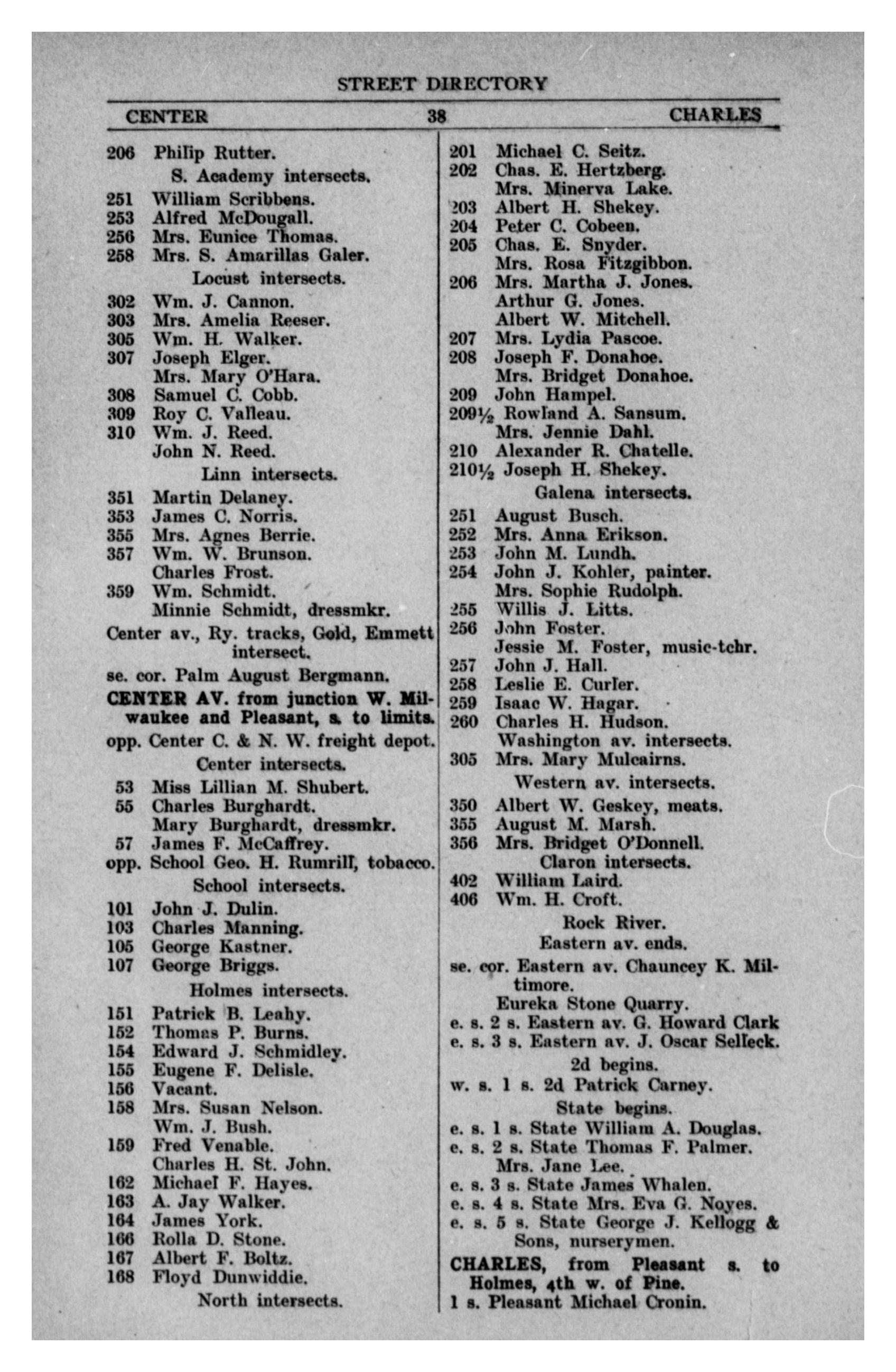 STREET DIRECTORY

CENTER 38 CHARLES

206 Philip Rutter.
S. Academy intersects.
251 William Scribbens.
253 Alfred McDougall.
256 Mrs. Eunice Thomas.
258 Mrs. S. Amarillas Galer.
Locust intersects.
302 Wm. J. Cannon.
303 Mrs. Amelia Reeser.
305 Wm. H. Walker.
307 Joseph Elger.
Mrs. Mary O'Hara.
308 Samuel C. Cobb.
309 Roy C. Valleau.
310 Wm. J. Reed.
John N. Reed.
Linn intersects.
351 Martin Delaney.
353 James C. Norris.
355 Mrs. Agnes Berrie.
357 Wm. W. Brunson.
Charles Frost.
359 Wm. Schmidt.
Minnie Schmidt, dressmkr.
Center av., Ry. tracks, Gold, Emmett intersect.
se. cor. Palm August Bergmann.
CENTER AV. from junction W. Milwaukee and Pleasant, s. to limits.
opp. Center C. & N. W. freight depot.
Center intersects.
53 Miss Lillian M. Shubert.
55 Charles Burghardt.
Mary Burghardt, dressmkr.
57 James F. McCaffrey.
opp. School Geo. H. Rumrill, tobacco.
School intersects.
101 John J. Dulin.
103 Charles Manning.
105 George Kastner.
107 George Briggs.
Holmes intersects.
151 Patrick B. Leahy.
152 Thomas P. Burns.
154 Edward J. Schmidley.
155 Eugene F. Delisle.
156 Vacant.
158 Mrs. Susan Nelson.
Wm. J. Bush.
159 Fred Venable.
Charles H. St. John.
162 Michael F. Hayes.
163 A. Jay Walker.
164 James York.
166 Rolla D. Stone.
167 Albert F. Boltz.
168 Floyd Dunwiddie.
North intersects.

201 Michael C. Seitz.
202 Chas. E. Hertzberg.
Mrs. Minerva Lake.
203 Albert H. Shekey.
204 Peter C. Cobeen.
205 Chas. E. Snyder.
Mrs. Rosa Fitzgibbon.
206 Mrs. Martha J. Jones.
Arthur G. Jones.
Albert W. Mitchell.
207 Mrs. Lydia Pascoe.
208 Joseph F. Donahoe.
Mrs. Bridget Donahoe.
209 John Hampel.
209½ Rowland A. Sansum.
Mrs. Jennie Dahl.
210 Alexander R. Chatelle.
210½ Joseph H. Shekey.
Galena intersects.
251 August Busch.
252 Mrs. Anna Erikson.
253 John M. Lundh.
254 John J. Kohler, painter.
Mrs. Sophie Rudolph.
255 Willis J. Litts.
256 John Foster.
Jessie M. Foster, music-tchr.
257 John J. Hall.
258 Leslie E. Curler.
259 Isaac W. Hagar.
260 Charles H. Hudson.
Washington av. intersects.
305 Mrs. Mary Mulcairns.
Western av. intersects.
350 Albert W. Geskey, meats.
355 August M. Marsh.
356 Mrs. Bridget O'Donnell.
Claron intersects.
402 William Laird.
406 Wm. H. Croft.
Rock River.
Eastern av. ends.
se. cor. Eastern av. Chauncey K. Miltimore.
Eureka Stone Quarry.
e. s. 2 s. Eastern av. G. Howard Clark
e. s. 3 s. Eastern av. J. Oscar Selleck.
2d begins.
w. s. 1 s. 2d Patrick Carney.
State begins.
e. s. 1 s. State William A. Douglas.
e. s. 2 s. State Thomas F. Palmer.
Mrs. Jane Lee.
e. s. 3 s. State James Whalen.
e. s. 4 s. State Mrs. Eva G. Noyes.
e. s. 5 s. State George J. Kellogg & Sons, nurserymen.
CHARLES, from Pleasant s. to Holmes, 4th w. of Pine.
1 s. Pleasant Michael Cronin.